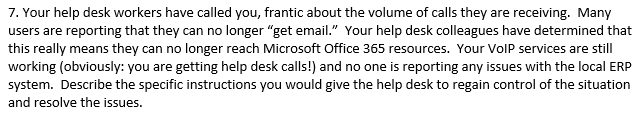 7. Your help desk workers have called you, frantic about the volume of calls they are receiving. Many users are reporting that they can no longer “get email.” Your help desk colleagues have determined that this really means they can no longer reach Microsoft Office 365 resources. Your VoIP services are still working (obviously: you are getting help desk calls!) and no one is reporting any issues with the local ERP system. Describe the specific instructions you would give the help desk to regain control of the situation and resolve the issues.